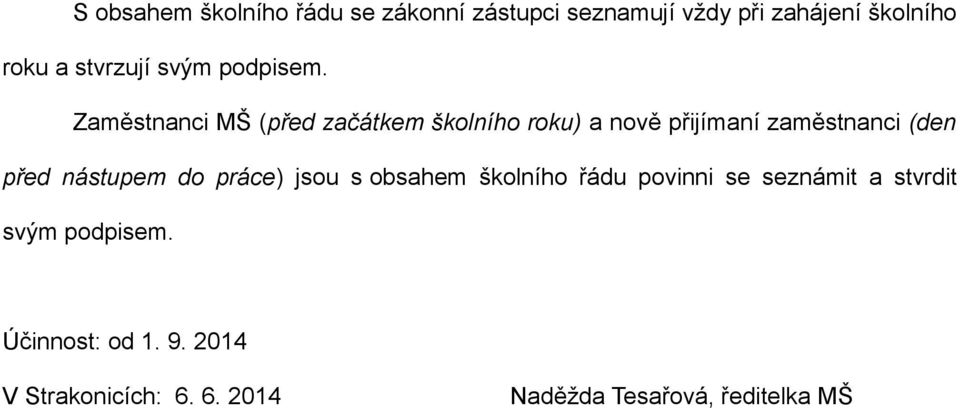 S obsahem školního řádu se zákonní zástupci seznamují vždy při zahájení školního roku a stvrzují svým podpisem.

Zaměstnanci MŠ (před začátkem školního roku) a nově přijímaní zaměstnanci (den před nástupem do práce) jsou s obsahem školního řádu povinni se seznámit a stvrdit svým podpisem.

Účinnost: od 1. 9. 2014

V Strakonicích: 6. 6. 2014

Naděžda Tesařová, ředitelka MŠ